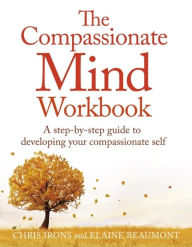 The Compassionate Mind Workbook

A step-by-step guide to developing your compassionate self

CHRIS IRONS and ELAINE BEAUMONT